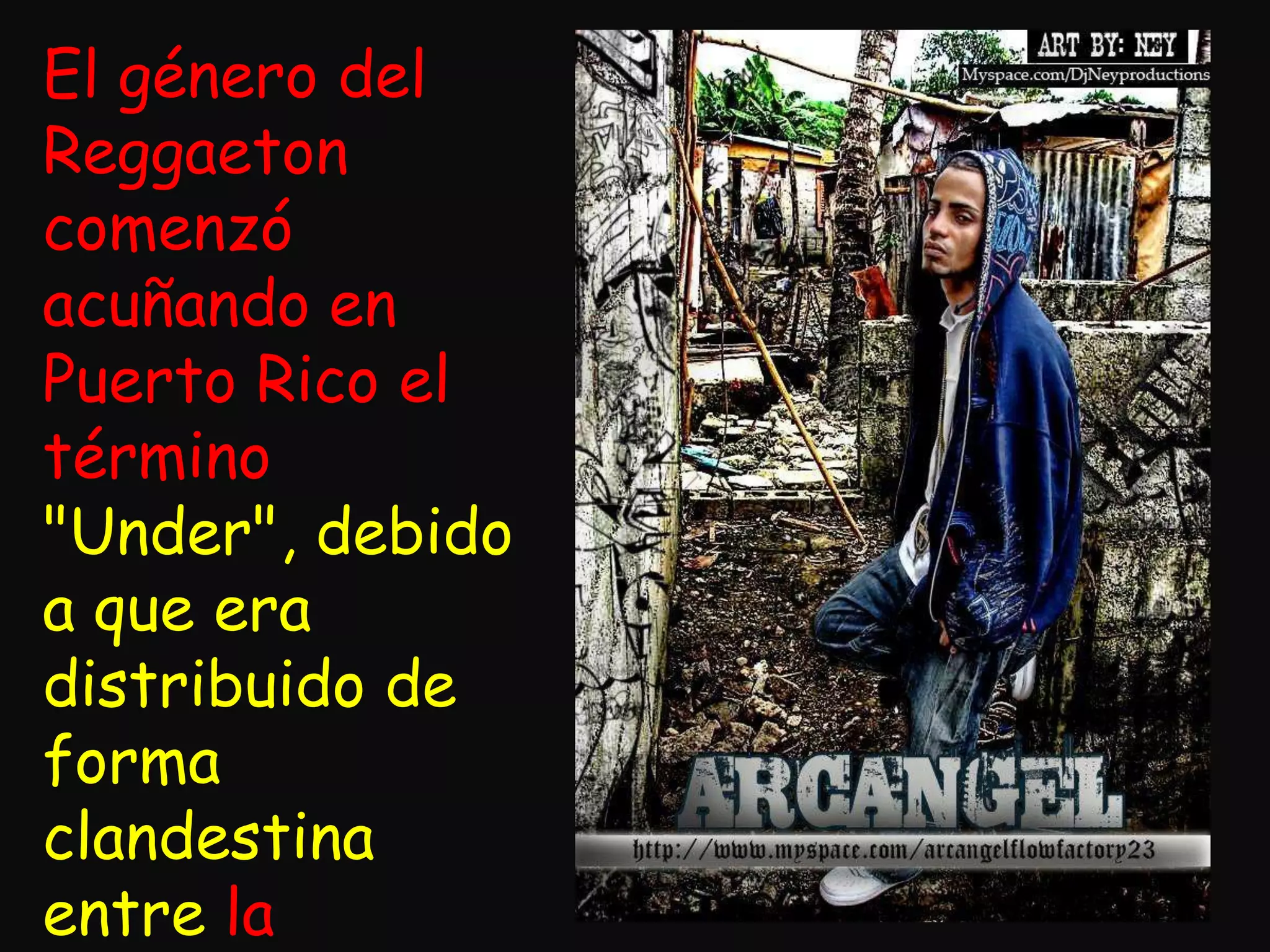 El género del Reggaeton comenzó acuñando en Puerto Rico el término "Under", debido a que era distribuido de forma clandestina entre la

ART BY: NEY
Myspace.com/DjNeyproductions

ARCANGEL
http://www.myspace.com/arcangelflowfactory23